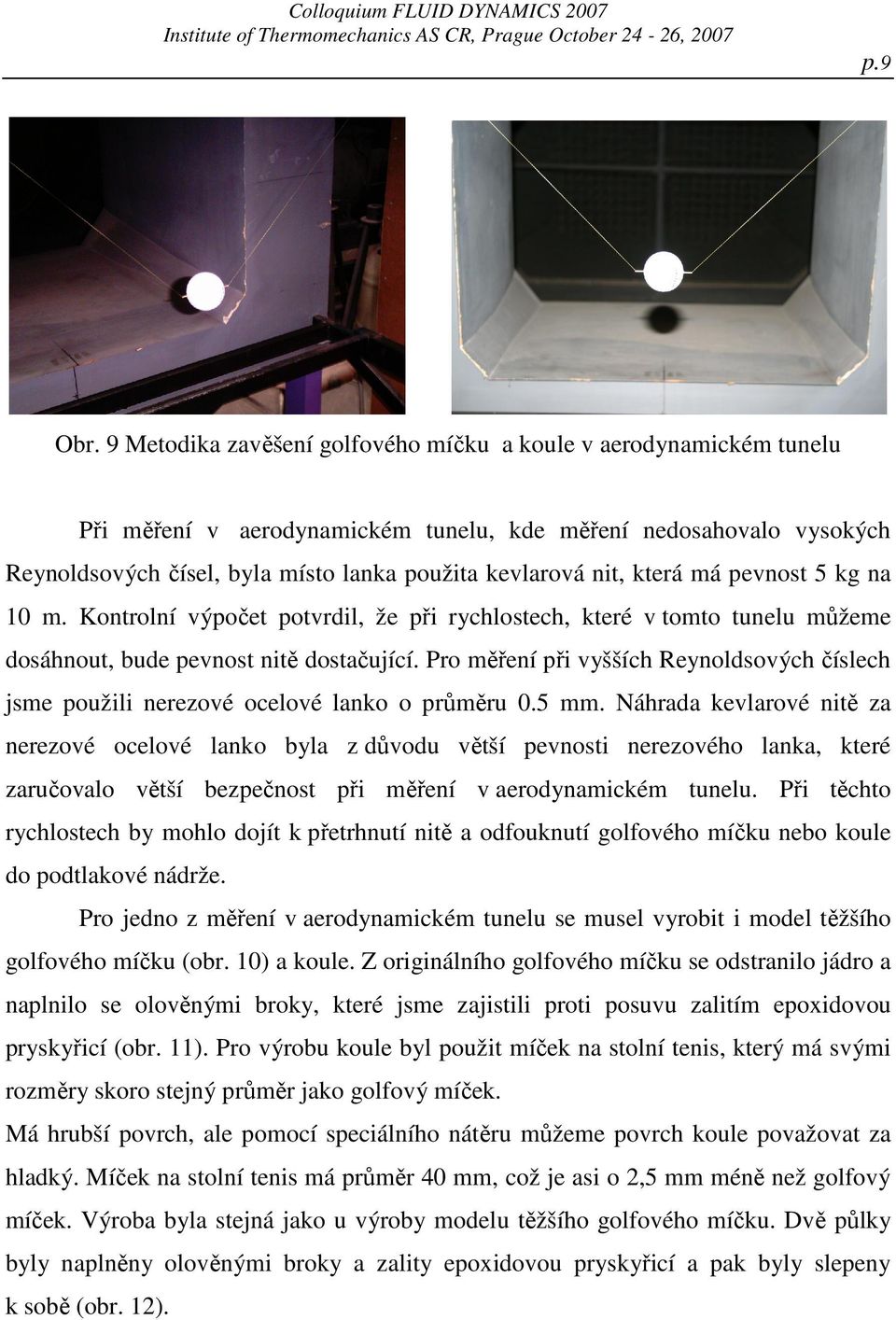 Colloquium FLUID DYNAMICS 2007
Institute of Thermomechanics AS CR, Prague October 24 - 26, 2007

p.9

Obr. 9 Metodika zavěšení golfového míčku a koule v aerodynamickém tunelu

Při měření v aerodynamickém tunelu, kde měření nedosahovalo vysokých Reynoldsových čísel, byla místo lanka použita kevlarová nit, která má pevnost 5 kg na 10 m. Kontrolní výpočet potvrdil, že při rychlostech, které v tomto tunelu můžeme dosáhnout, bude pevnost nitě dostačující. Pro měření při vyšších Reynoldsových číslech jsme použili nerezové ocelové lanko o průměru 0.5 mm. Náhrada kevlarové nitě za nerezové ocelové lanko byla z důvodu větší pevnosti nerezového lanka, které zaručovalo větší bezpečnost při měření v aerodynamickém tunelu. Při těchto rychlostech by mohlo dojít k přetrhnutí nitě a odfouknutí golfového míčku nebo koule do podtlakové nádrže.

Pro jedno z měření v aerodynamickém tunelu se musel vyrobit i model těžšího golfového míčku (obr. 10) a koule. Z originálního golfového míčku se odstranilo jádro a naplnilo se olověnými broky, které jsme zajistili proti posuvu zalitím epoxidovou pryskyřicí (obr. 11). Pro výrobu koule byl použit míček na stolní tenis, který má svými rozměry skoro stejný průměr jako golfový míček.

Má hrubší povrch, ale pomocí speciálního nátěru můžeme povrch koule považovat za hladký. Míček na stolní tenis má průměr 40 mm, což je asi o 2,5 mm méně než golfový míček. Výroba byla stejná jako u výroby modelu těžšího golfového míčku. Dvě půlky byly naplněny olověnými broky a zality epoxidovou pryskyřicí a pak byly slepeny k sobě (obr. 12).